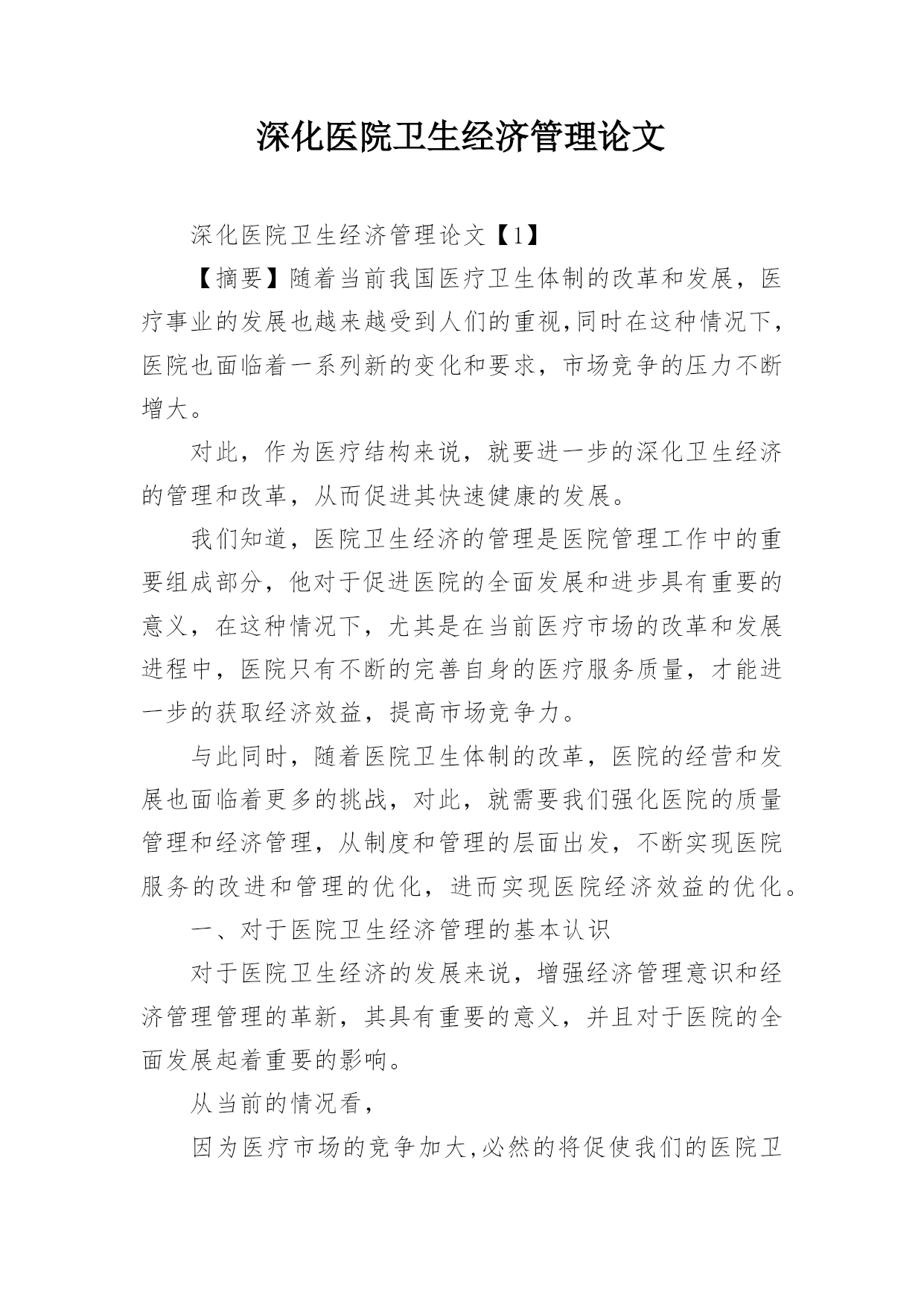 深化医院卫生经济管理论文

深化医院卫生经济管理论文【1】

【摘要】随着当前我国医疗卫生体制的改革和发展，医疗事业的发展也越来越受到人们的重视,同时在这种情况下，医院也面临着一系列新的变化和要求，市场竞争的压力不断增大。

对此，作为医疗结构来说，就要进一步的深化卫生经济的管理和改革，从而促进其快速健康的发展。

我们知道，医院卫生经济的管理是医院管理工作中的重要组成部分，他对于促进医院的全面发展和进步具有重要的意义，在这种情况下，尤其是在当前医疗市场的改革和发展进程中，医院只有不断的完善自身的医疗服务质量，才能进一步的获取经济效益，提高市场竞争力。

与此同时，随着医院卫生体制的改革，医院的经营和发展也面临着更多的挑战，对此，就需要我们强化医院的质量管理和经济管理，从制度和管理的层面出发，不断实现医院服务的改进和管理的优化，进而实现医院经济效益的优化。

一、对于医院卫生经济管理的基本认识

对于医院卫生经济的发展来说，增强经济管理意识和经济管理管理的革新，其具有重要的意义，并且对于医院的全面发展起着重要的影响。

从当前的情况看，

因为医疗市场的竞争加大,必然的将促使我们的医院卫